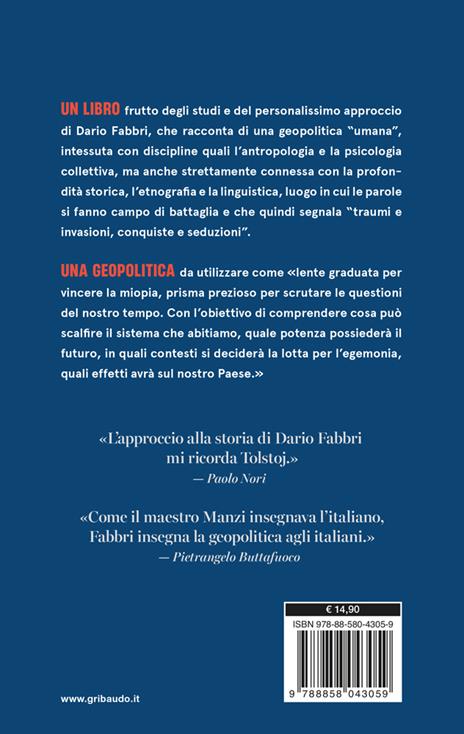 UN LIBRO frutto degli studi e del personalissimo approccio di Dario Fabbri, che racconta di una geopolitica "umana", intessuta con discipline quali l'antropologia e la psicologia collettiva, ma anche strettamente connessa con la profondità storica, l'etnografia e la linguistica, luogo in cui le parole si fanno campo di battaglia e che quindi segnala "traumi e invasioni, conquiste e seduzioni".

UNA GEOPOLITICA da utilizzare come «lente graduata per vincere la miopia, prisma prezioso per scrutare le questioni del nostro tempo. Con l'obiettivo di comprendere cosa può scalfire il sistema che abitiamo, quale potenza possiederà il futuro, in quali contesti si deciderà la lotta per l'egemonia, quali effetti avrà sul nostro Paese.»

«L'approccio alla storia di Dario Fabbri mi ricorda Tolstoj.»
— Paolo Nori

«Come il maestro Manzi insegnava l'italiano, Fabbri insegna la geopolitica agli italiani.»
— Pietrangelo Buttafuoco

€ 14,90

ISBN 978-88-580-4305-9

9 788858 043059

www.gribaudo.it